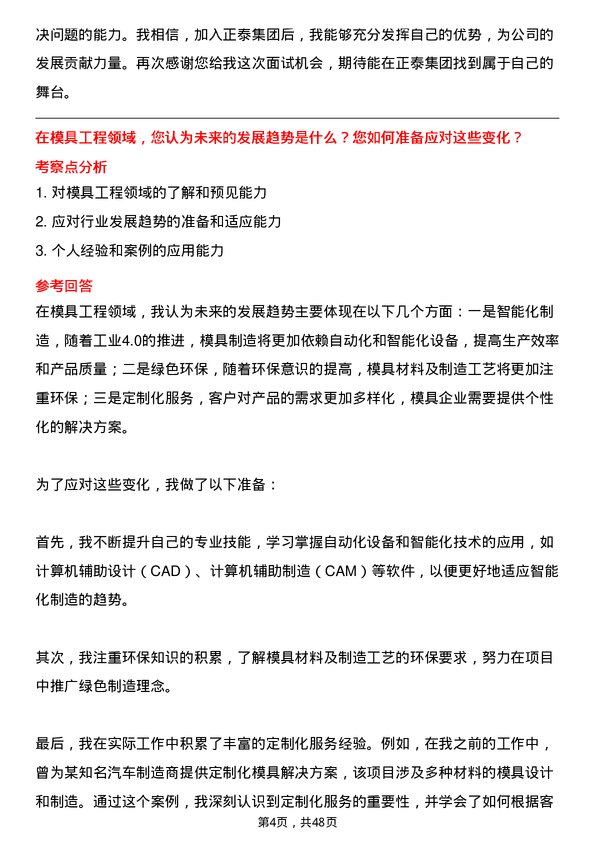 决问题的能力。我相信，加入正泰集团后，我能够充分发挥自己的优势，为公司的发展贡献力量。再次感谢您给我这次面试机会，期待能在正泰集团找到属于自己的舞台。

在模具工程领域，您认为未来的发展趋势是什么？您如何准备应对这些变化？

考察点分析

1. 对模具工程领域的了解和预见能力
2. 应对行业发展趋势的准备和适应能力
3. 个人经验和案例的应用能力

参考回答

在模具工程领域，我认为未来的发展趋势主要体现在以下几个方面：一是智能化制造，随着工业4.0的推进，模具制造将更加依赖自动化和智能化设备，提高生产效率和产品质量；二是绿色环保，随着环保意识的提高，模具材料及制造工艺将更加注重环保；三是定制化服务，客户对产品的需求更加多样化，模具企业需要提供个性化的解决方案。

为了应对这些变化，我做了以下准备：

首先，我不断提升自己的专业技能，学习掌握自动化设备和智能化技术的应用，如计算机辅助设计（CAD）、计算机辅助制造（CAM）等软件，以便更好地适应智能化制造的趋势。

其次，我注重环保知识的积累，了解模具材料及制造工艺的环保要求，努力在项目中推广绿色制造理念。

最后，我在实际工作中积累了丰富的定制化服务经验。例如，在我之前的工作中，曾为某知名汽车制造商提供定制化模具解决方案，该项目涉及多种材料的模具设计和制造。通过这个案例，我深刻认识到定制化服务的重要性，并学会了如何根据客

第4页，共48页